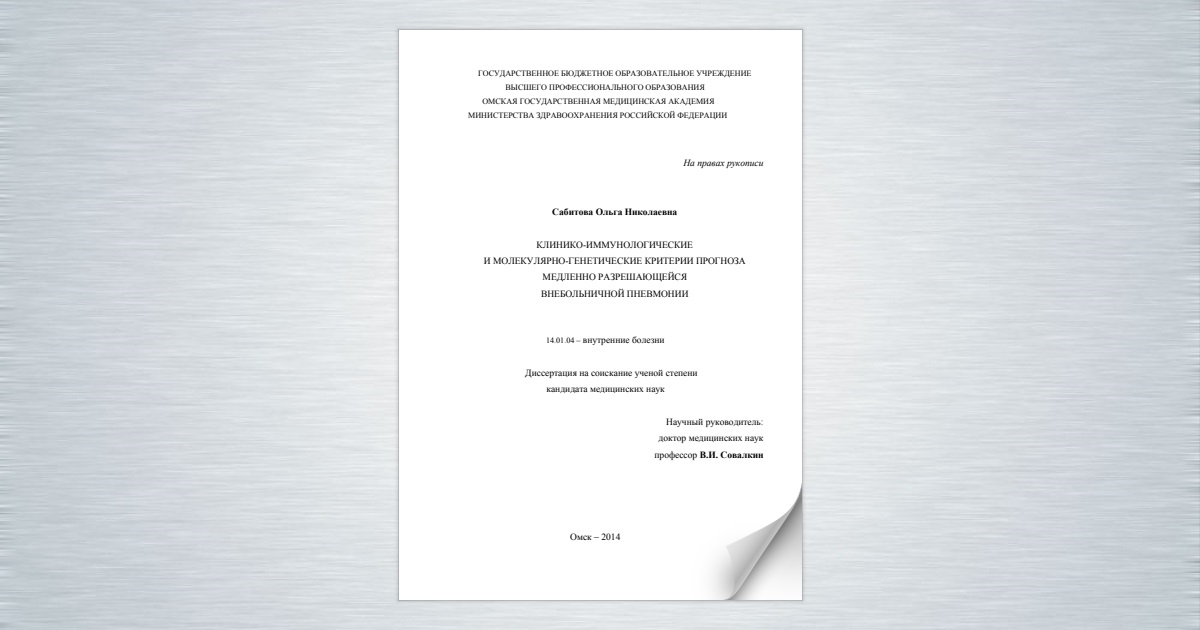 ГОСУДАРСТВЕННОЕ БЮДЖЕТНОЕ ОБРАЗОВАТЕЛЬНОЕ УЧРЕЖДЕНИЕ
ВЫСШЕГО ПРОФЕССИОНАЛЬНОГО ОБРАЗОВАНИЯ
ОМСКАЯ ГОСУДАРСТВЕННАЯ МЕДИЦИНСКАЯ АКАДЕМИЯ
МИНИСТЕРСТВА ЗДРАВООХРАНЕНИЯ РОССИЙСКОЙ ФЕДЕРАЦИИ

На правах рукописи

Сабитова Ольга Николаевна

КЛИНИКО-ИММУНОЛОГИЧЕСКИЕ
И МОЛЕКУЛЯРНО-ГЕНЕТИЧЕСКИЕ КРИТЕРИИ ПРОГНОЗА
МЕДЛЕННО РАЗРЕШАЮЩЕЙСЯ
ВНЕБОЛЬНИЧНОЙ ПНЕВМОНИИ

14.01.04 – внутренние болезни

Диссертация на соискание ученой степени
кандидата медицинских наук

Научный руководитель:
доктор медицинских наук
профессор В.И. Совалкин

Омск – 2014